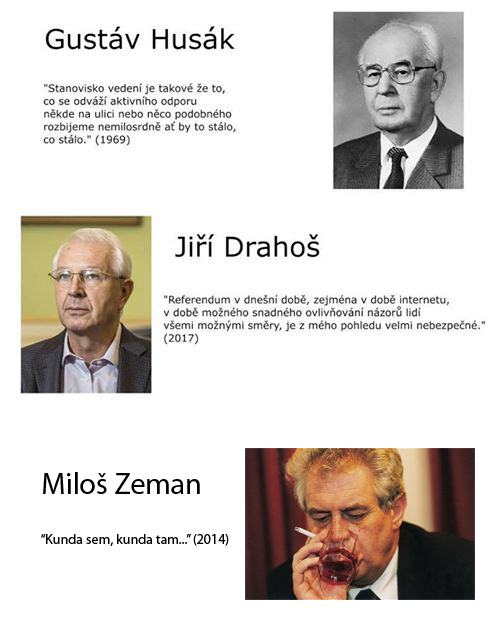 Gustáv Husák

"Stanovisko vedení je takové že to, co se odváží aktivního odporu někde na ulici nebo něco podobného rozbijeme nemilosrdně ať by to stálo, co stálo." (1969)

Jiří Drahoš

"Referendum v dnešní době, zejména v době internetu, v době možného snadného ovlivňování názorů lidí všemi možnými směry, je z mého pohledu velmi nebezpečné." (2017)

Miloš Zeman

"Kunda sem, kunda tam..." (2014)